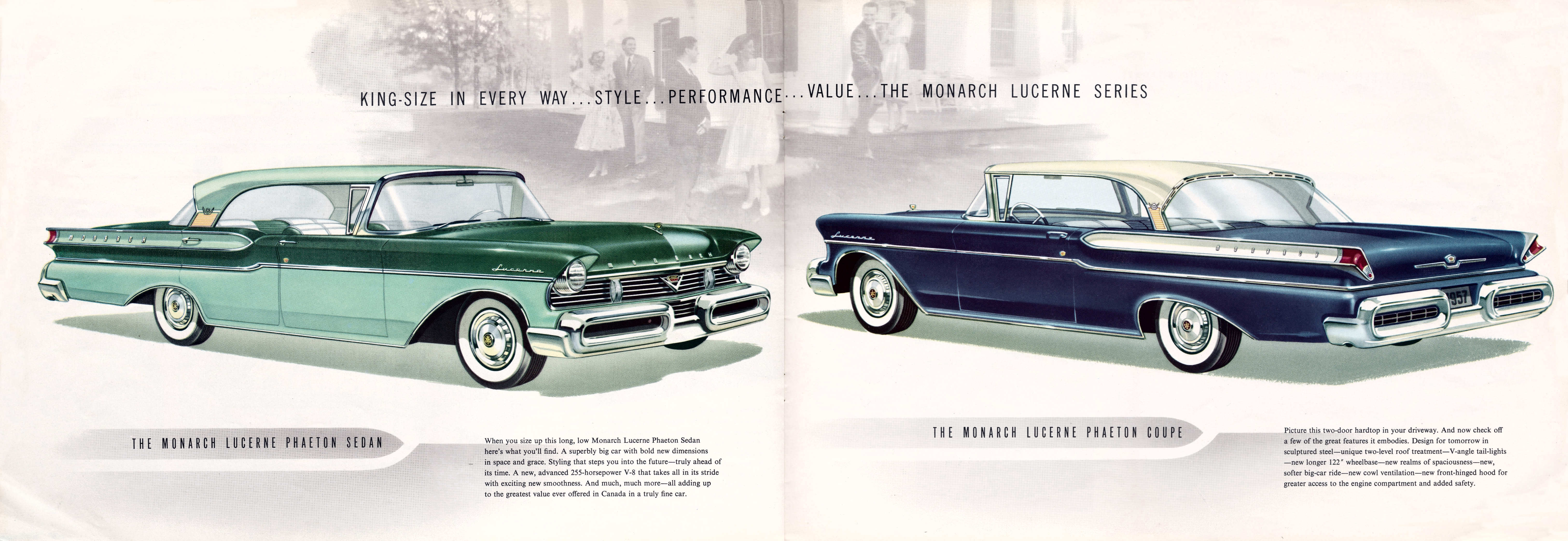 KING-SIZE IN EVERY WAY...STYLE...PERFORMANCE...VALUE...THE MONARCH LUCERNE SERIES

THE MONARCH LUCERNE PHAETON SEDAN

When you size up this long, low Monarch Lucerne Phaeton Sedan here's what you'll find. A superbly big car with bold new dimensions in space and grace. Styling that steps you into the future—truly ahead of its time. A new, advanced 255-horsepower V-8 that takes all in its stride with exciting new smoothness. And much, much more—all adding up to the greatest value ever offered in Canada in a truly fine car.

THE MONARCH LUCERNE PHAETON COUPE

Picture this two-door hardtop in your driveway. And now check off a few of the great features it embodies. Design for tomorrow in sculptured steel—unique two-level roof treatment—V-angle tail-lights—new longer 122" wheelbase—new realms of spaciousness—new, softer big-car ride—new cowl ventilation—new front-hinged hood for greater access to the engine compartment and added safety.